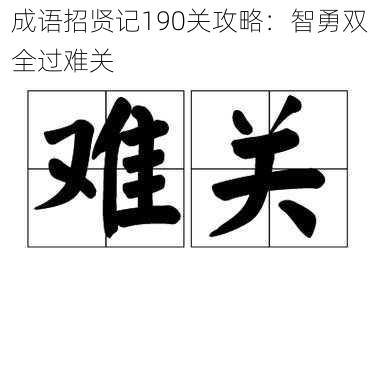 成语招贤记190关攻略：智勇双全过难关

难关